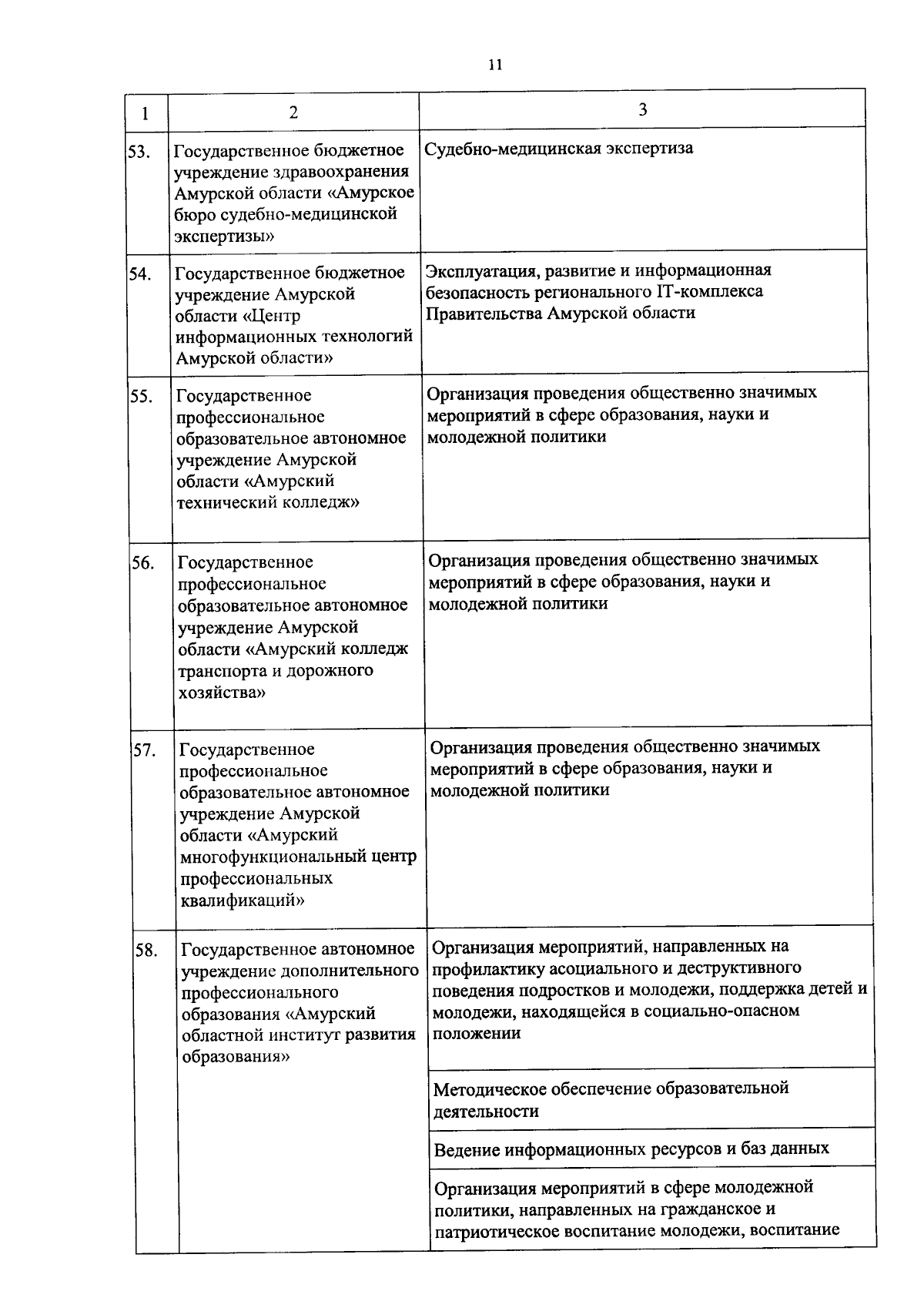 11

| 1 | 2 | 3 |
|---|---|---|
| 53. | Государственное бюджетное учреждение здравоохранения Амурской области «Амурское бюро судебно-медицинской экспертизы» | Судебно-медицинская экспертиза |
| 54. | Государственное бюджетное учреждение Амурской области «Центр информационных технологий Амурской области» | Эксплуатация, развитие и информационная безопасность регионального IT-комплекса Правительства Амурской области |
| 55. | Государственное профессиональное образовательное автономное учреждение Амурской области «Амурский технический колледж» | Организация проведения общественно значимых мероприятий в сфере образования, науки и молодежной политики |
| 56. | Государственное профессиональное образовательное автономное учреждение Амурской области «Амурский колледж транспорта и дорожного хозяйства» | Организация проведения общественно значимых мероприятий в сфере образования, науки и молодежной политики |
| 57. | Государственное профессиональное образовательное автономное учреждение Амурской области «Амурский многофункциональный центр профессиональных квалификаций» | Организация проведения общественно значимых мероприятий в сфере образования, науки и молодежной политики |
| 58. | Государственное автономное учреждение дополнительного профессионального образования «Амурский областной институт развития образования» | Организация мероприятий, направленных на профилактику асоциального и деструктивного поведения подростков и молодежи, поддержка детей и молодежи, находящейся в социально-опасном положении |
| | | Методическое обеспечение образовательной деятельности |
| | | Ведение информационных ресурсов и баз данных |
| | | Организация мероприятий в сфере молодежной политики, направленных на гражданское и патриотическое воспитание молодежи, воспитание |